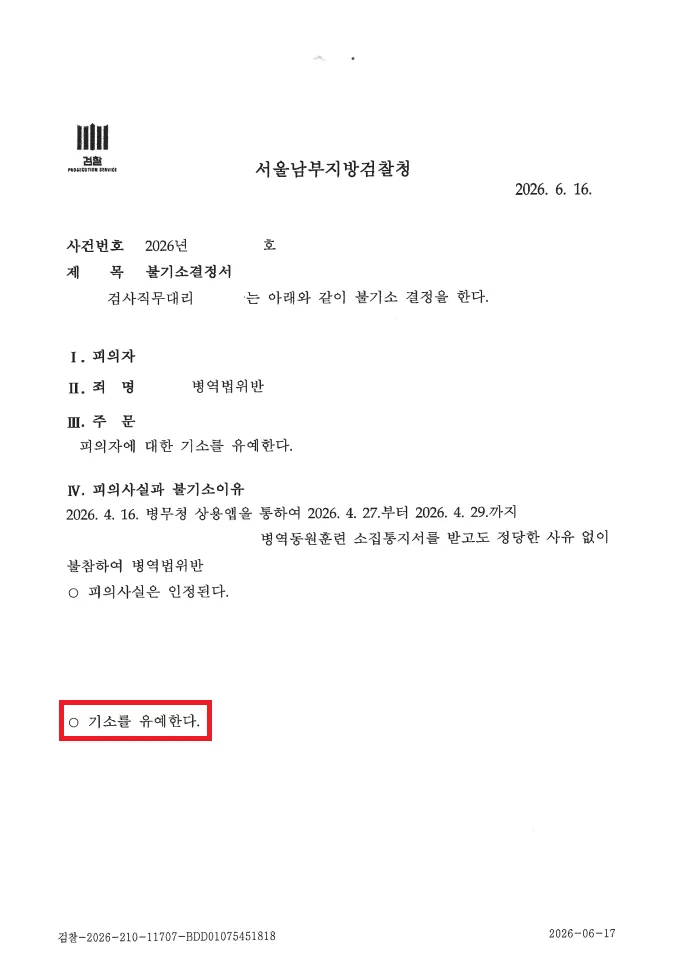 검찰
PROSECUTION SERVICE

서울남부지방검찰청

2026. 6. 16.

사건번호 2026년 호

제 목 불기소결정서

검사직무대리 는 아래와 같이 불기소 결정을 한다.

I. 피의자

II. 죄 명 병역법위반

III. 주 문

피의자에 대한 기소를 유예한다.

IV. 피의사실과 불기소이유

2026. 4. 16. 병무청 상용앱을 통하여 2026. 4. 27.부터 2026. 4. 29.까지 병역동원훈련 소집통지서를 받고도 정당한 사유 없이 불참하여 병역법위반

○ 피의사실은 인정된다.

○ 기소를 유예한다.

검찰-2026-210-11707-BDD01075451818

2026-06-17